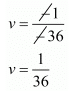 $v = \frac{\cancel{-}1}{\cancel{-}36}$

$v = \frac{1}{36}$